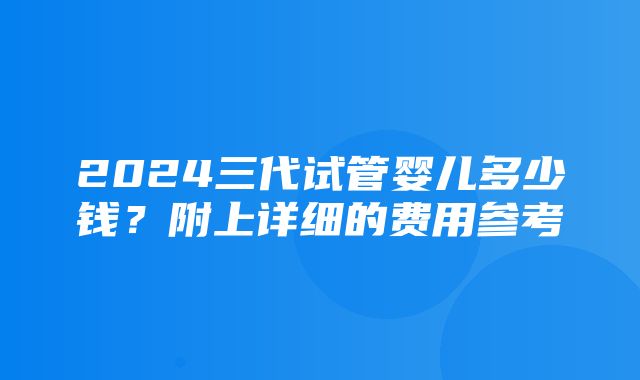 2024三代试管婴儿多少钱？附上详细的费用参考